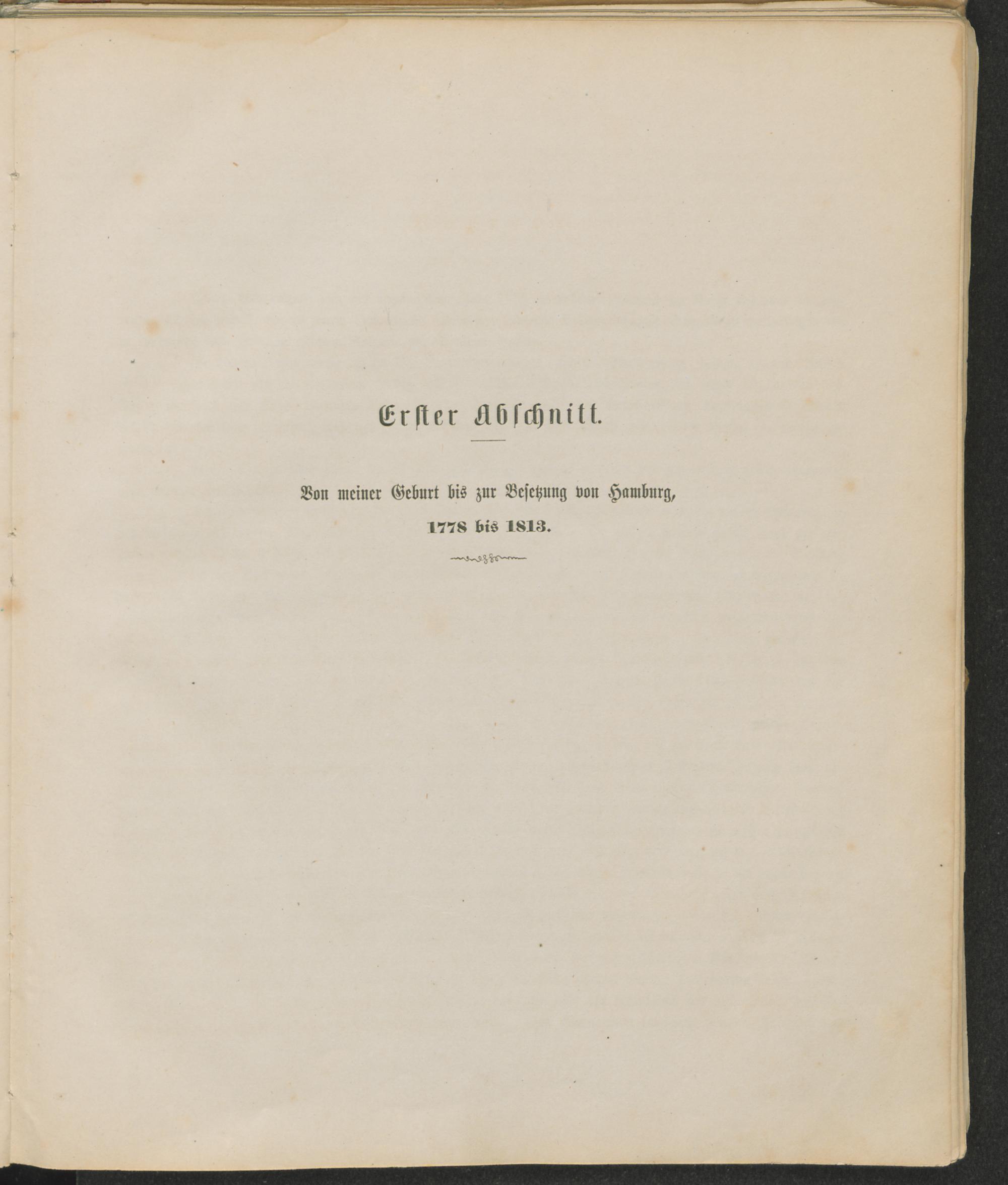 Erster Abschnitt.

Von meiner Geburt bis zur Besetzung von Hamburg,
1778 bis 1813.